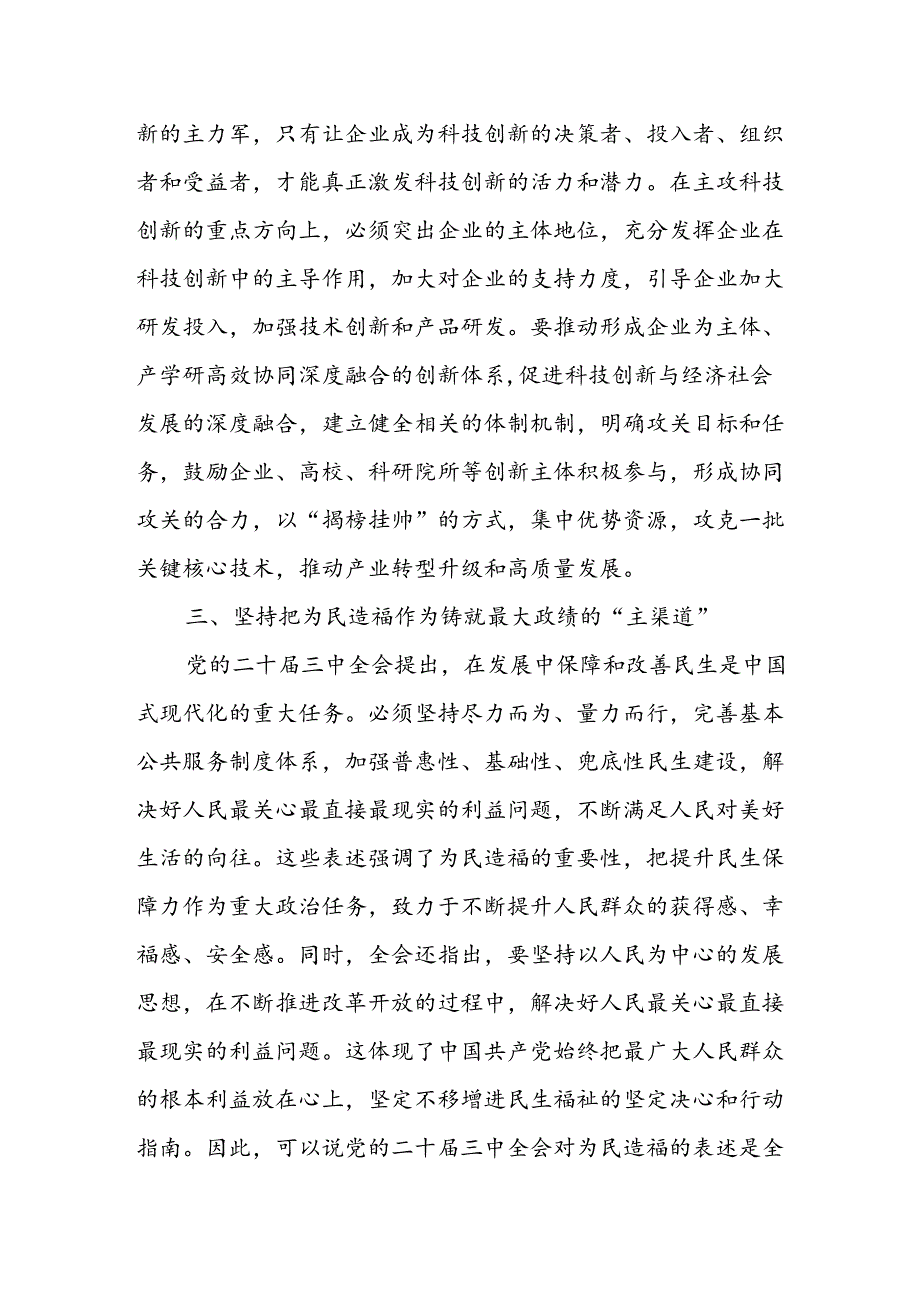 新的主力军，只有让企业成为科技创新的决策者、投入者、组织者和受益者，才能真正激发科技创新的活力和潜力。在主攻科技创新的重点方向上，必须突出企业的主体地位，充分发挥企业在科技创新中的主导作用，加大对企业的支持力度，引导企业加大研发投入，加强技术创新和产品研发。要推动形成企业为主体、产学研高效协同深度融合的创新体系，促进科技创新与经济社会发展的深度融合，建立健全相关的体制机制，明确攻关目标和任务，鼓励企业、高校、科研院所等创新主体积极参与，形成协同攻关的合力，以“揭榜挂帅”的方式，集中优势资源，攻克一批关键核心技术，推动产业转型升级和高质量发展。

三、坚持把为民造福作为铸就最大政绩的“主渠道”

党的二十届三中全会提出，在发展中保障和改善民生是中国式现代化的重大任务。必须坚持尽力而为、量力而行，完善基本公共服务制度体系，加强普惠性、基础性、兜底性民生建设，解决好人民最关心最直接最现实的利益问题，不断满足人民对美好生活的向往。这些表述强调了为民造福的重要性，把提升民生保障力作为重大政治任务，致力于不断提升人民群众的获得感、幸福感、安全感。同时，全会还指出，要坚持以人民为中心的发展思想，在不断推进改革开放的过程中，解决好人民最关心最直接最现实的利益问题。这体现了中国共产党始终把最广大人民群众的根本利益放在心上，坚定不移增进民生福祉的坚定决心和行动指南。因此，可以说党的二十届三中全会对为民造福的表述是全